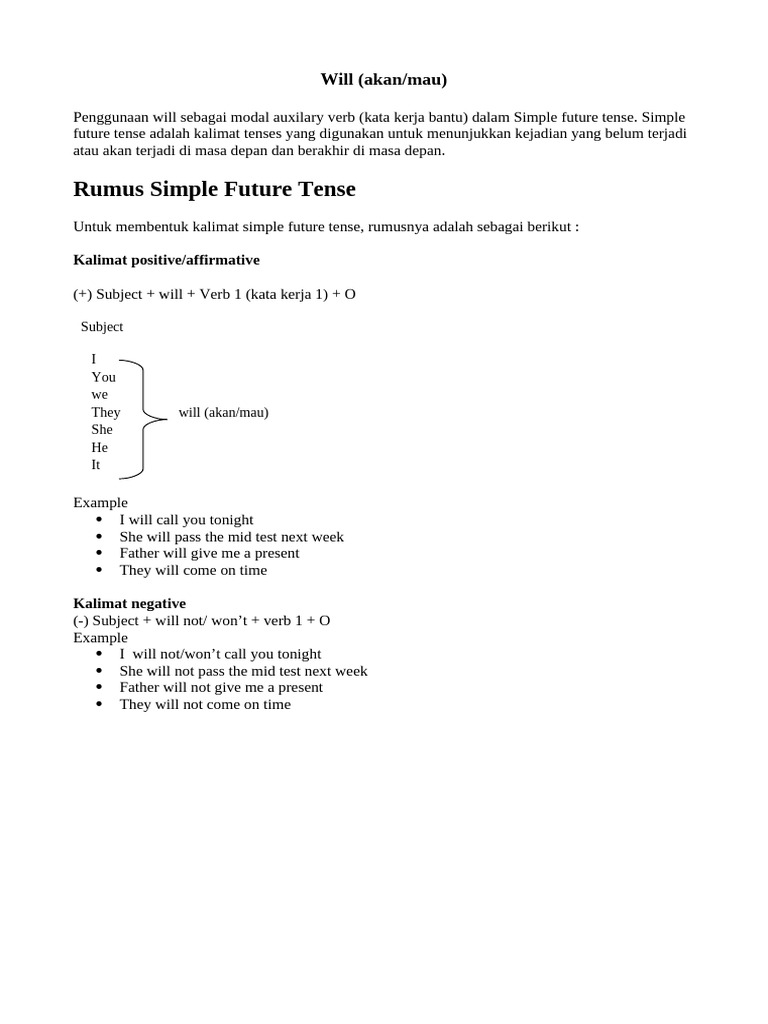 Will (akan/mau)

Penggunaan will sebagai modal auxilary verb (kata kerja bantu) dalam Simple future tense. Simple future tense adalah kalimat tenses yang digunakan untuk menunjukkan kejadian yang belum terjadi atau akan terjadi di masa depan dan berakhir di masa depan.

Rumus Simple Future Tense

Untuk membentuk kalimat simple future tense, rumusnya adalah sebagai berikut :

Kalimat positive/affirmative

(+) Subject + will + Verb 1 (kata kerja 1) + O

Subject

I
You
we
They
She
He
It

will (akan/mau)

Example
• I will call you tonight
• She will pass the mid test next week
• Father will give me a present
• They will come on time

Kalimat negative
(-) Subject + will not/ won't + verb 1 + O
Example
• I will not/won't call you tonight
• She will not pass the mid test next week
• Father will not give me a present
• They will not come on time